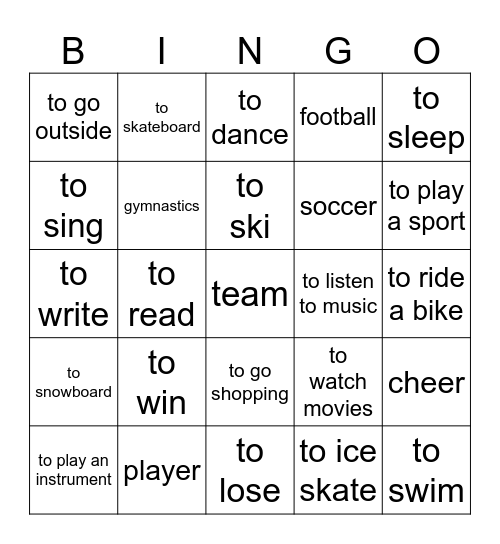 | B | I | N | G | O |
|---|---|---|---|---|
| to go outside | to skateboard | to dance | football | to sleep |
| to sing | gymnastics | to ski | soccer | to play a sport |
| to write | to read | team | to listen to music | to ride a bike |
| to snowboard | to win | to go shopping | to watch movies | cheer |
| to play an instrument | player | to lose | to ice skate | to swim |